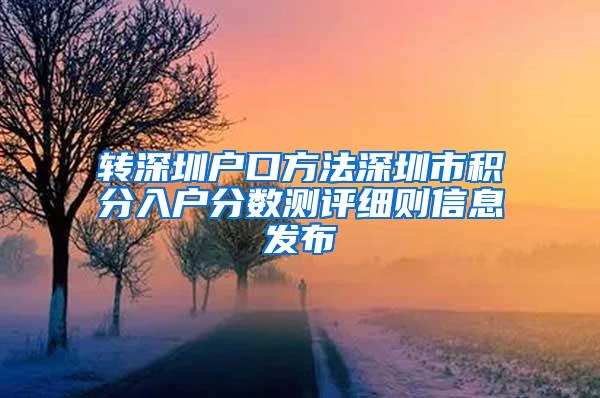 转深圳户口方法深圳市积分入户分数测评细则信息发布